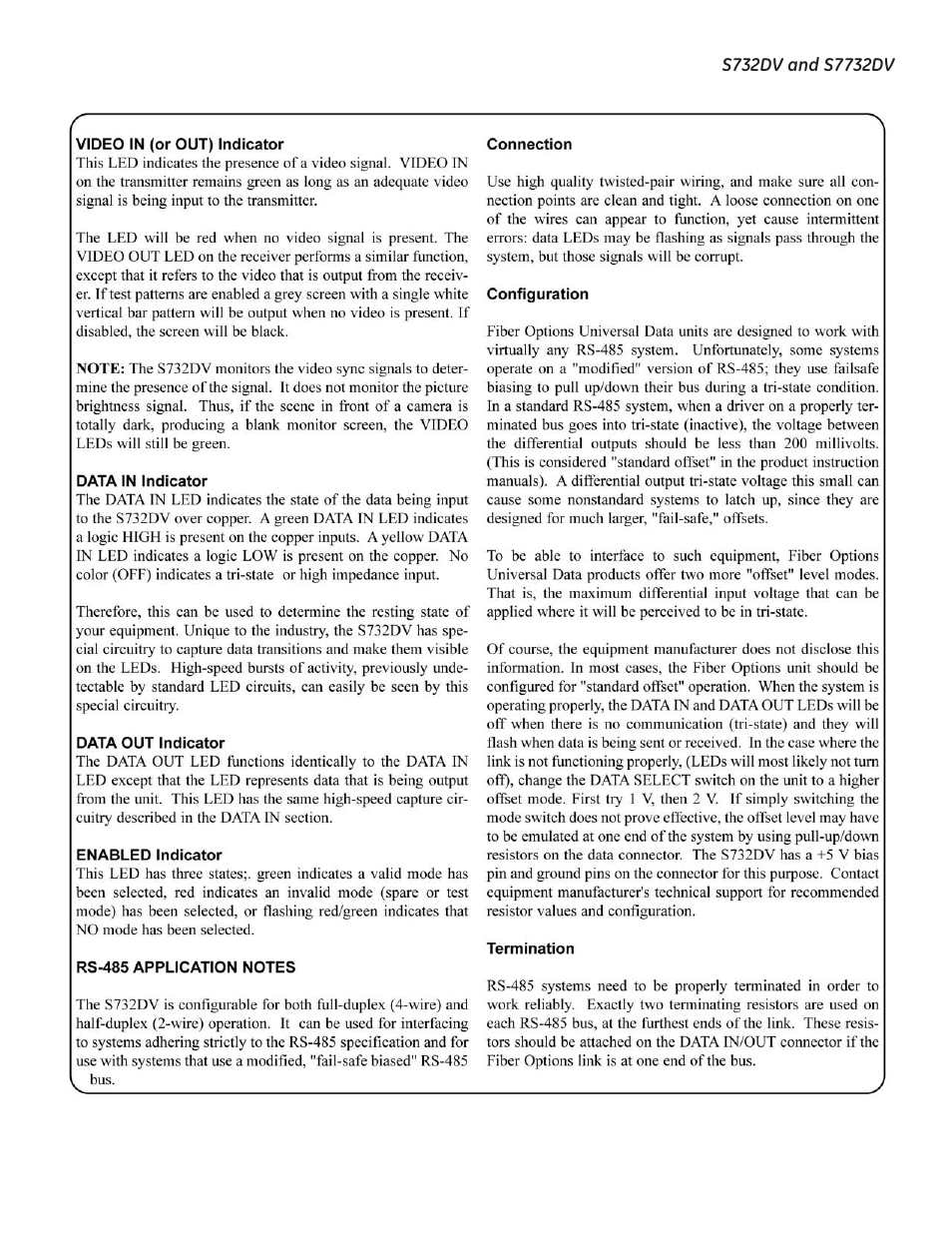 S732DV and S7732DV

VIDEO IN (or OUT) Indicator
This LED indicates the presence of a video signal. VIDEO IN on the transmitter remains green as long as an adequate video signal is being input to the transmitter.

The LED will be red when no video signal is present. The VIDEO OUT LED on the receiver performs a similar function, except that it refers to the video that is output from the receiver. If test patterns are enabled a grey screen with a single white vertical bar pattern will be output when no video is present. If disabled, the screen will be black.

NOTE: The S732DV monitors the video sync signals to determine the presence of the signal. It does not monitor the picture brightness signal. Thus, if the scene in front of a camera is totally dark, producing a blank monitor screen, the VIDEO LEDs will still be green.

DATA IN Indicator
The DATA IN LED indicates the state of the data being input to the S732DV over copper. A green DATA IN LED indicates a logic HIGH is present on the copper inputs. A yellow DATA IN LED indicates a logic LOW is present on the copper. No color (OFF) indicates a tri-state or high impedance input.

Therefore, this can be used to determine the resting state of your equipment. Unique to the industry, the S732DV has special circuitry to capture data transitions and make them visible on the LEDs. High-speed bursts of activity, previously undetectable by standard LED circuits, can easily be seen by this special circuitry.

DATA OUT Indicator
The DATA OUT LED functions identically to the DATA IN LED except that the LED represents data that is being output from the unit. This LED has the same high-speed capture circuitry described in the DATA IN section.

ENABLED Indicator
This LED has three states;. green indicates a valid mode has been selected, red indicates an invalid mode (spare or test mode) has been selected, or flashing red/green indicates that NO mode has been selected.

RS-485 APPLICATION NOTES

The S732DV is configurable for both full-duplex (4-wire) and half-duplex (2-wire) operation. It can be used for interfacing to systems adhering strictly to the RS-485 specification and for use with systems that use a modified, "fail-safe biased" RS-485 bus.

Connection

Use high quality twisted-pair wiring, and make sure all connection points are clean and tight. A loose connection on one of the wires can appear to function, yet cause intermittent errors: data LEDs may be flashing as signals pass through the system, but those signals will be corrupt.

Configuration

Fiber Options Universal Data units are designed to work with virtually any RS-485 system. Unfortunately, some systems operate on a "modified" version of RS-485; they use failsafe biasing to pull up/down their bus during a tri-state condition. In a standard RS-485 system, when a driver on a properly terminated bus goes into tri-state (inactive), the voltage between the differential outputs should be less than 200 millivolts. (This is considered "standard offset" in the product instruction manuals). A differential output tri-state voltage this small can cause some nonstandard systems to latch up, since they are designed for much larger, "fail-safe," offsets.

To be able to interface to such equipment, Fiber Options Universal Data products offer two more "offset" level modes. That is, the maximum differential input voltage that can be applied where it will be perceived to be in tri-state.

Of course, the equipment manufacturer does not disclose this information. In most cases, the Fiber Options unit should be configured for "standard offset" operation. When the system is operating properly, the DATA IN and DATA OUT LEDs will be off when there is no communication (tri-state) and they will flash when data is being sent or received. In the case where the link is not functioning properly, (LEDs will most likely not turn off), change the DATA SELECT switch on the unit to a higher offset mode. First try 1 V, then 2 V. If simply switching the mode switch does not prove effective, the offset level may have to be emulated at one end of the system by using pull-up/down resistors on the data connector. The S732DV has a +5 V bias pin and ground pins on the connector for this purpose. Contact equipment manufacturer's technical support for recommended resistor values and configuration.

Termination

RS-485 systems need to be properly terminated in order to work reliably. Exactly two terminating resistors are used on each RS-485 bus, at the furthest ends of the link. These resistors should be attached on the DATA IN/OUT connector if the Fiber Options link is at one end of the bus.